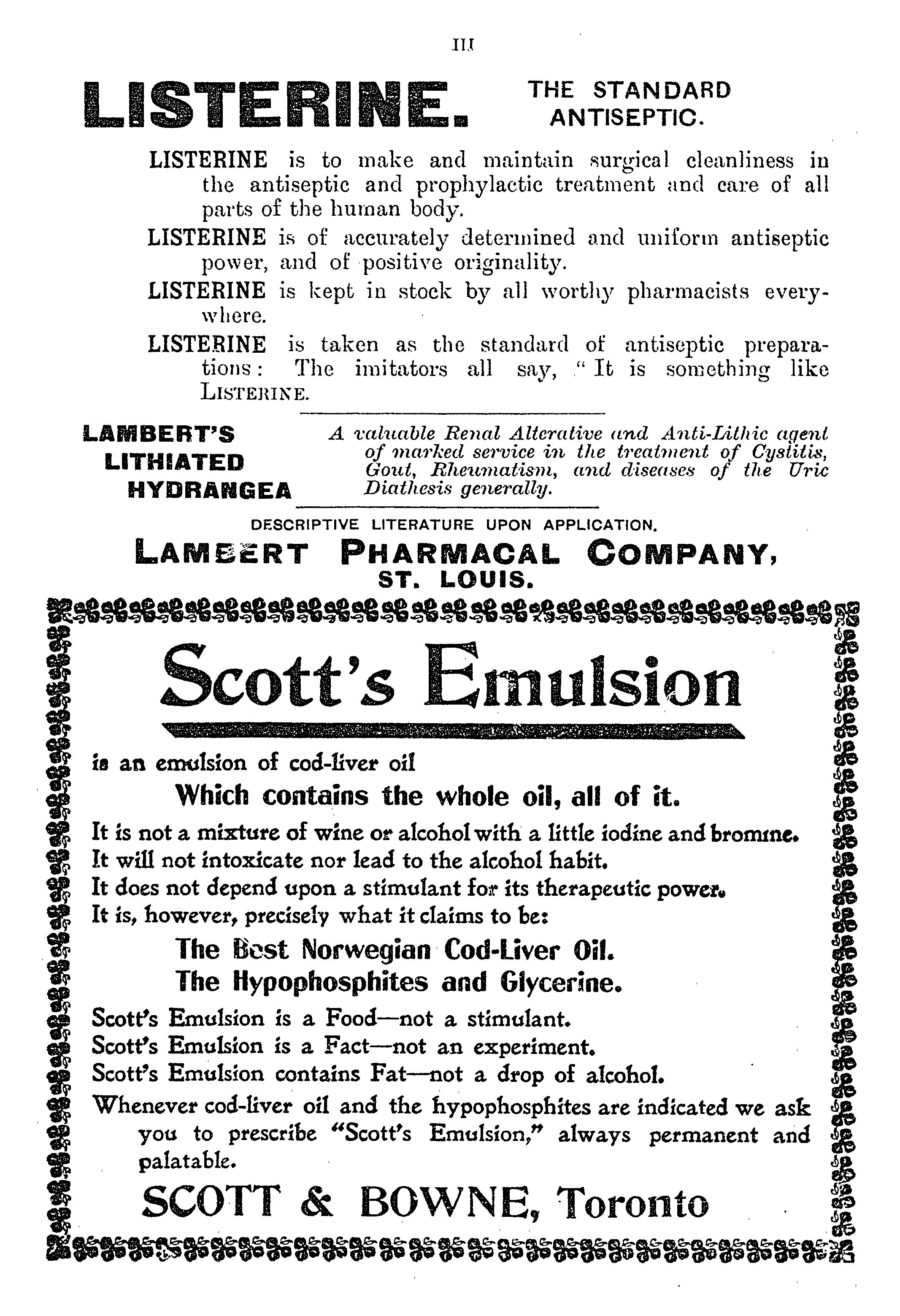 III

LISTERINE. THE STANDARD ANTISEPTIC.

LISTERINE is to make and maintain surgical cleanliness in the antiseptic and prophylactic treatment and care of all parts of the human body.

LISTERINE is of accurately determined and uniform antiseptic power, and of positive originality.

LISTERINE is kept in stock by all worthy pharmacists everywhere.

LISTERINE is taken as the standard of antiseptic preparations: The imitators all say, "It is something like LISTERINE.

LAMBERT'S LITHIATED HYDRANGEA

A valuable Renal Alterative and Anti-Lithic agent of marked service in the treatment of Cystitis, Gout, Rheumatism, and diseases of the Uric Diathesis generally.

DESCRIPTIVE LITERATURE UPON APPLICATION.

LAMBERT PHARMACAL COMPANY, ST. LOUIS.

Scott's Emulsion

is an emulsion of cod-liver oil

Which contains the whole oil, all of it.

It is not a mixture of wine or alcohol with a little iodine and bromine.
It will not intoxicate nor lead to the alcohol habit.
It does not depend upon a stimulant for its therapeutic power.
It is, however, precisely what it claims to be:

The Best Norwegian Cod-Liver Oil.
The Hypophosphites and Glycerine.

Scott's Emulsion is a Food—not a stimulant.
Scott's Emulsion is a Fact—not an experiment.
Scott's Emulsion contains Fat—not a drop of alcohol.

Whenever cod-liver oil and the hypophosphites are indicated we ask you to prescribe "Scott's Emulsion," always permanent and palatable.

SCOTT & BOWNE, Toronto